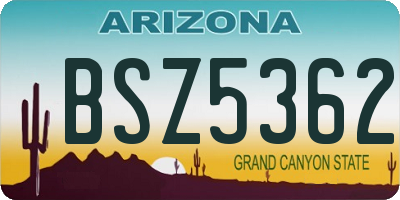 ARIZONA

BSZ5362

GRAND CANYON STATE